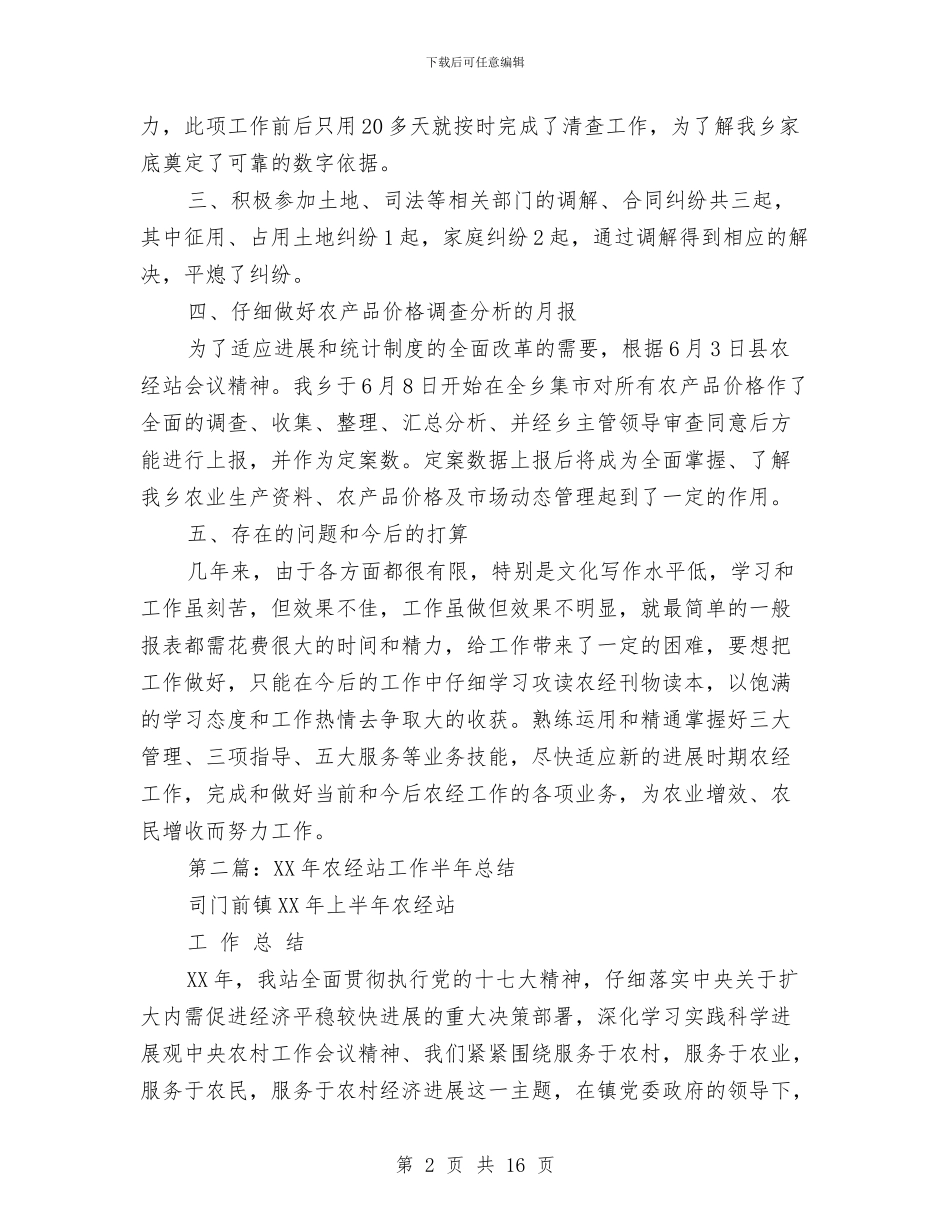 下载后可任意编辑

力，此项工作前后只用20多天就按时完成了清查工作，为了解我乡家底奠定了可靠的数字依据。

三、积极参加土地、司法等相关部门的调解、合同纠纷共三起，其中征用、占用土地纠纷1起，家庭纠纷2起，通过调解得到相应的解决，平熄了纠纷。

四、仔细做好农产品价格调查分析的月报

为了适应进展和统计制度的全面改革的需要，根据6月3日县农经站会议精神。我乡于6月8日开始在全乡集市对所有农产品价格作了全面的调查、收集、整理、汇总分析、并经乡主管领导审查同意后方能进行上报，并作为定案数。定案数据上报后将成为全面掌握、了解我乡农业生产资料、农产品价格及市场动态管理起到了一定的作用。

五、存在的问题和今后的打算

几年来，由于各方面都很有限，特别是文化写作水平低，学习和工作虽刻苦，但效果不佳，工作虽做但效果不明显，就最简单的一般报表都需花费很大的时间和精力，给工作带来了一定的困难，要想把工作做好，只能在今后的工作中仔细学习攻读农经刊物读本，以饱满的学习态度和工作热情去争取大的收获。熟练运用和精通掌握好三大管理、三项指导、五大服务等业务技能，尽快适应新的进展时期农经工作，完成和做好当前和今后农经工作的各项业务，为农业增效、农民增收而努力工作。

第二篇：XX年农经站工作半年总结

司门前镇XX年上半年农经站

工 作 总 结

XX年，我站全面贯彻执行党的十七大精神，仔细落实中央关于扩大内需促进经济平稳较快进展的重大决策部署，深化学习实践科学进展观中央农村工作会议精神、我们紧紧围绕服务于农村，服务于农业，服务于农民，服务于农村经济进展这一主题，在镇党委政府的领导下，

第 2 页 共 16 页